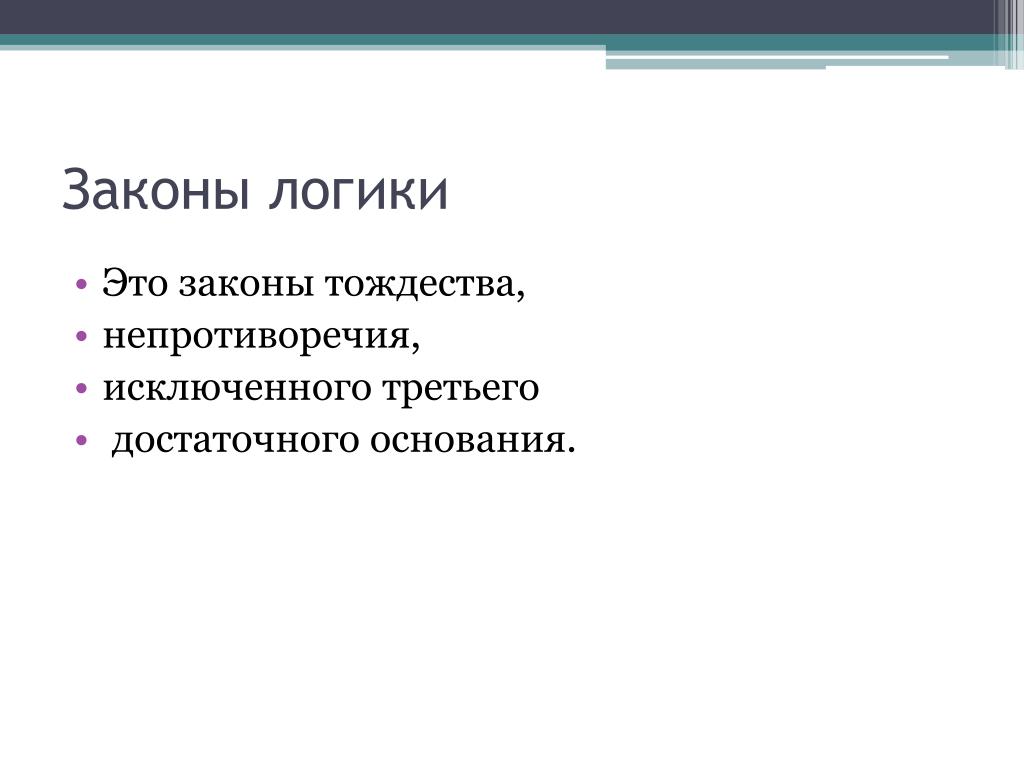 Законы логики

• Это законы тождества,
• непротиворечия,
• исключенного третьего
• достаточного основания.